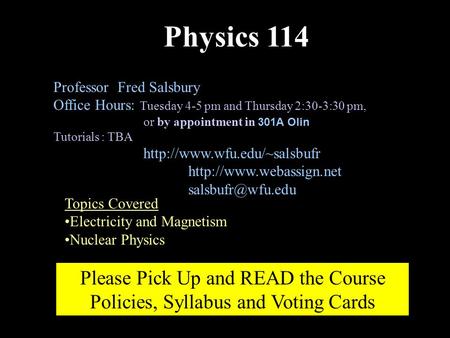 Physics 114

Professor Fred Salsbury
Office Hours: Tuesday 4-5 pm and Thursday 2:30-3:30 pm, or by appointment in 301A Olin
Tutorials : TBA

http://www.wfu.edu/~salsbufr
http://www.webassign.net
salsbufr@wfu.edu

Topics Covered
•Electricity and Magnetism
•Nuclear Physics

Please Pick Up and READ the Course Policies, Syllabus and Voting Cards